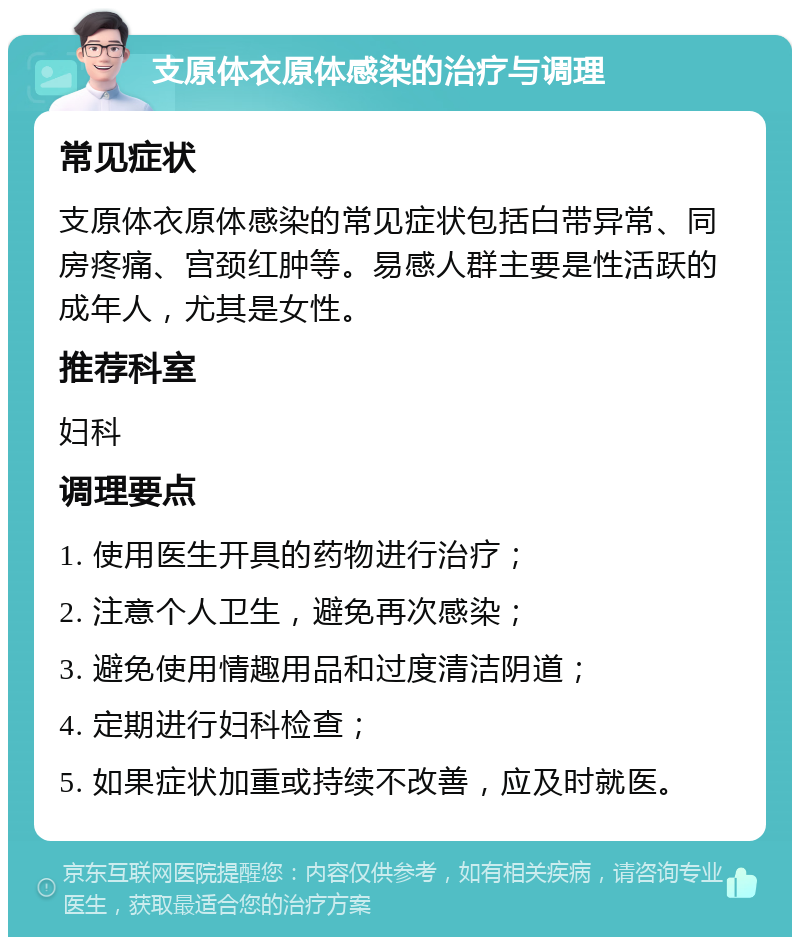 支原体衣原体感染的治疗与调理

常见症状

支原体衣原体感染的常见症状包括白带异常、同房疼痛、宫颈红肿等。易感人群主要是性活跃的成年人，尤其是女性。

推荐科室

妇科

调理要点

1. 使用医生开具的药物进行治疗；

2. 注意个人卫生，避免再次感染；

3. 避免使用情趣用品和过度清洁阴道；

4. 定期进行妇科检查；

5. 如果症状加重或持续不改善，应及时就医。

京东互联网医院提醒您：内容仅供参考，如有相关疾病，请咨询专业医生，获取最适合您的治疗方案